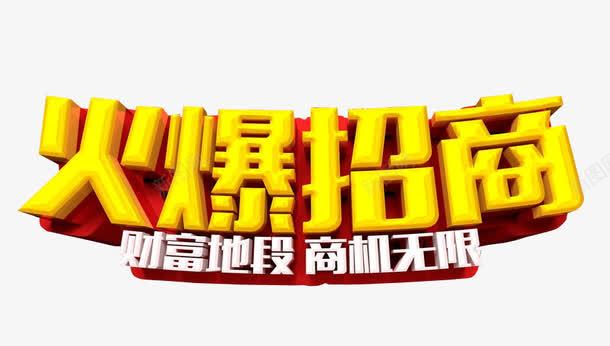 火爆招商
财富地段 商机无限